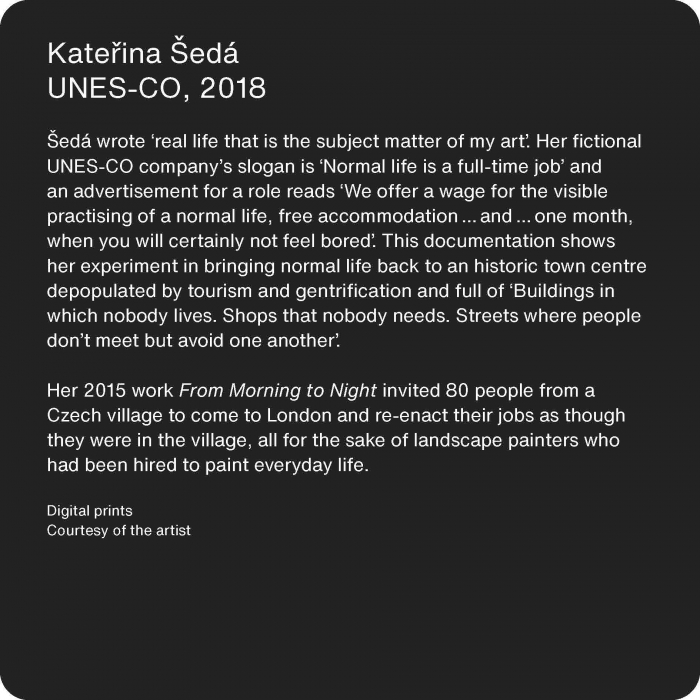 Kateřina Šedá
UNES-CO, 2018

Šedá wrote 'real life that is the subject matter of my art'. Her fictional UNES-CO company's slogan is 'Normal life is a full-time job' and an advertisement for a role reads 'We offer a wage for the visible practising of a normal life, free accommodation ... and ... one month, when you will certainly not feel bored'. This documentation shows her experiment in bringing normal life back to an historic town centre depopulated by tourism and gentrification and full of 'Buildings in which nobody lives. Shops that nobody needs. Streets where people don't meet but avoid one another'.

Her 2015 work From Morning to Night invited 80 people from a Czech village to come to London and re-enact their jobs as though they were in the village, all for the sake of landscape painters who had been hired to paint everyday life.

Digital prints
Courtesy of the artist